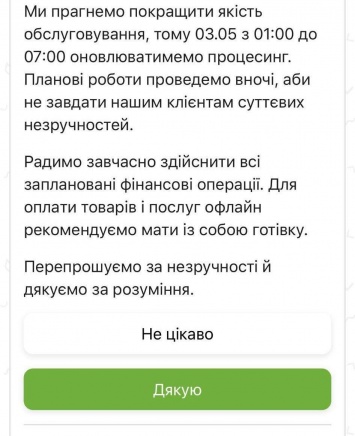 Ми прагнемо покращити якість обслуговування, тому 03.05 з 01:00 до 07:00 оновлюватимемо процесинг. Планові роботи проведемо вночі, аби не завдати нашим клієнтам суттєвих незручностей.

Радимо завчасно здійснити всі заплановані фінансові операції. Для оплати товарів і послуг офлайн рекомендуємо мати із собою готівку.

Перепрошуємо за незручності й дякуємо за розуміння.

Не цікаво

Дякую